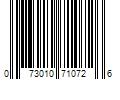 0 73010 71072 6